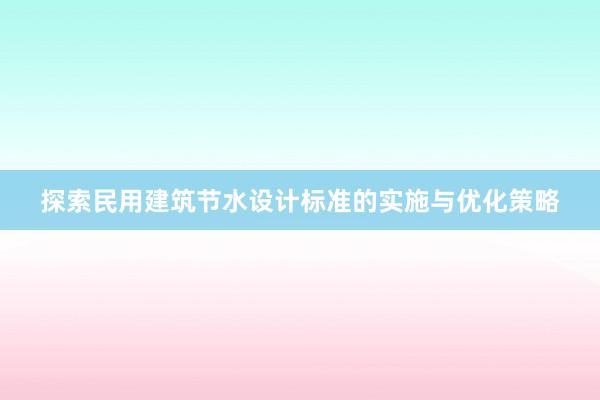 探索民用建筑节水设计标准的实施与优化策略